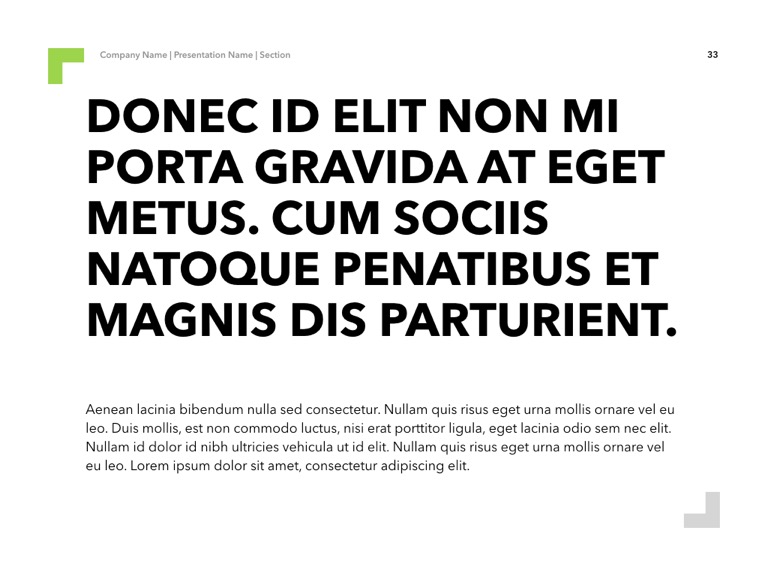 Company Name | Presentation Name | Section

33

DONEC ID ELIT NON MI PORTA GRAVIDA AT EGET METUS. CUM SOCIIS NATOQUE PENATIBUS ET MAGNIS DIS PARTURIENT.

Aenean lacinia bibendum nulla sed consectetur. Nullam quis risus eget urna mollis ornare vel eu leo. Duis mollis, est non commodo luctus, nisi erat porttitor ligula, eget lacinia odio sem nec elit. Nullam id dolor id nibh ultricies vehicula ut id elit. Nullam quis risus eget urna mollis ornare vel eu leo. Lorem ipsum dolor sit amet, consectetur adipiscing elit.